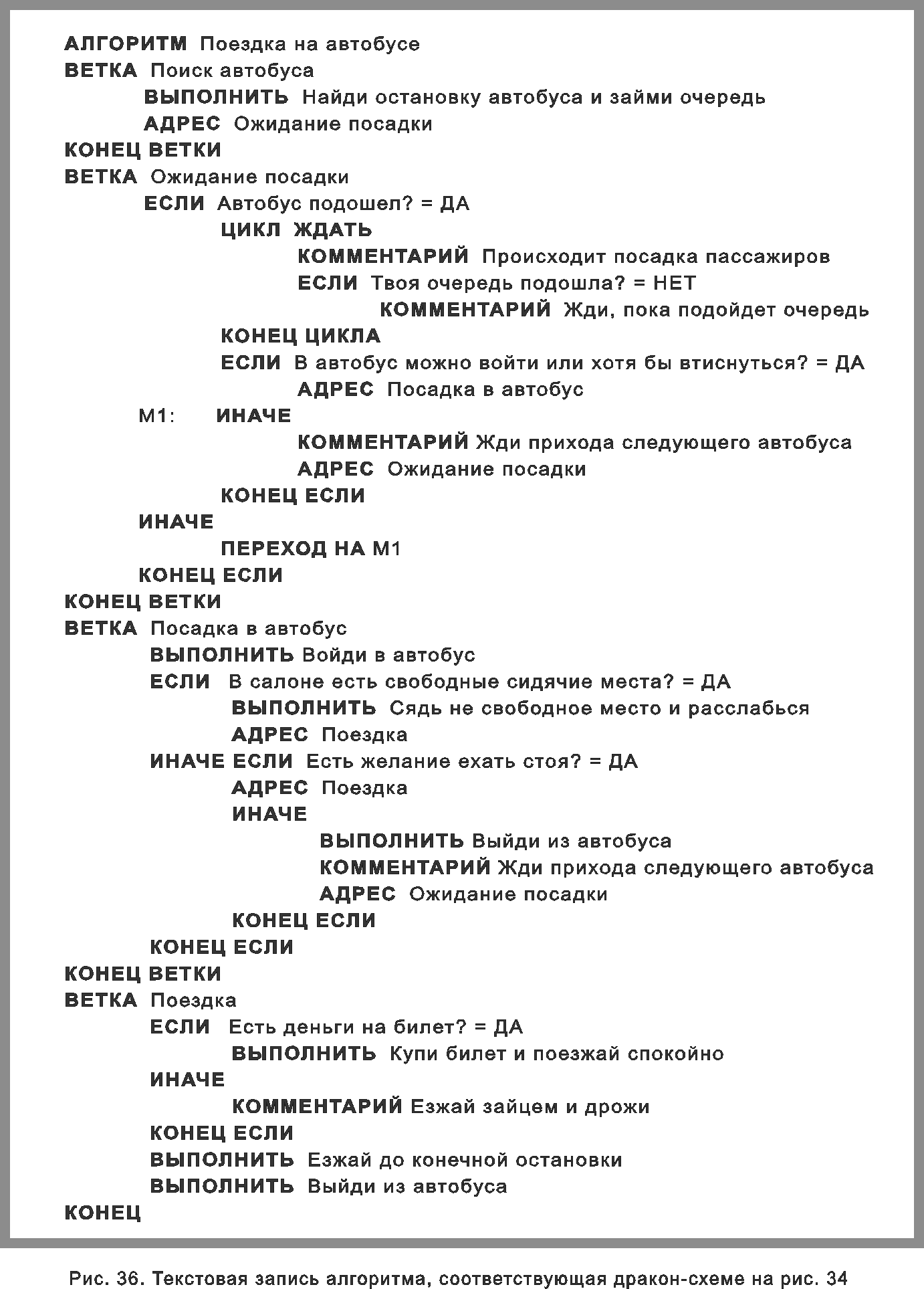 АЛГОРИТМ Поездка на автобусе
ВЕТКА Поиск автобуса
ВЫПОЛНИТЬ Найди остановку автобуса и займи очередь
АДРЕС Ожидание посадки
КОНЕЦ ВЕТКИ
ВЕТКА Ожидание посадки
ЕСЛИ Автобус подошел? = ДА
ЦИКЛ ЖДАТЬ
КОММЕНТАРИЙ Происходит посадка пассажиров
ЕСЛИ Твоя очередь подошла? = НЕТ
КОММЕНТАРИЙ Жди, пока подойдет очередь
КОНЕЦ ЦИКЛА
ЕСЛИ В автобус можно войти или хотя бы втиснуться? = ДА
АДРЕС Посадка в автобус
М1: ИНАЧЕ
КОММЕНТАРИЙ Жди прихода следующего автобуса
АДРЕС Ожидание посадки
КОНЕЦ ЕСЛИ
ИНАЧЕ
ПЕРЕХОД НА М1
КОНЕЦ ЕСЛИ
КОНЕЦ ВЕТКИ
ВЕТКА Посадка в автобус
ВЫПОЛНИТЬ Войди в автобус
ЕСЛИ В салоне есть свободные сидячие места? = ДА
ВЫПОЛНИТЬ Сядь не свободное место и расслабься
АДРЕС Поездка
ИНАЧЕ ЕСЛИ Есть желание ехать стоя? = ДА
АДРЕС Поездка
ИНАЧЕ
ВЫПОЛНИТЬ Выйди из автобуса
КОММЕНТАРИЙ Жди прихода следующего автобуса
АДРЕС Ожидание посадки
КОНЕЦ ЕСЛИ
КОНЕЦ ЕСЛИ
КОНЕЦ ВЕТКИ
ВЕТКА Поездка
ЕСЛИ Есть деньги на билет? = ДА
ВЫПОЛНИТЬ Купи билет и поезжай спокойно
ИНАЧЕ
КОММЕНТАРИЙ Езжай зайцем и дрожи
КОНЕЦ ЕСЛИ
ВЫПОЛНИТЬ Езжай до конечной остановки
ВЫПОЛНИТЬ Выйди из автобуса
КОНЕЦ

Рис. 36. Текстовая запись алгоритма, соответствующая дракон-схеме на рис. 34